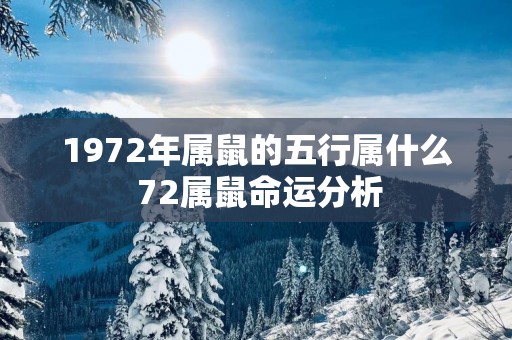 1972年属鼠的五行属什么
72属鼠命运分析